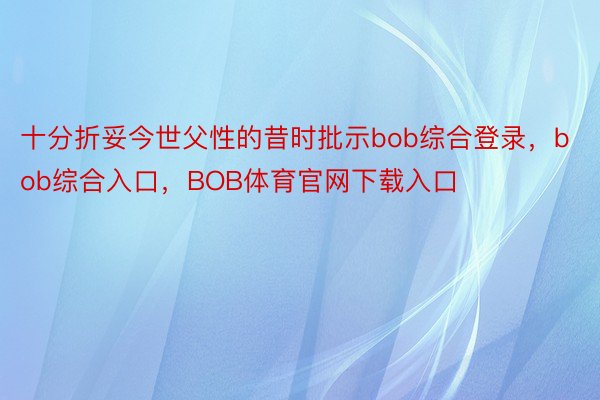 十分折妥今世父性的昔时批示bob综合登录，bob综合入口，BOB体育官网下载入口